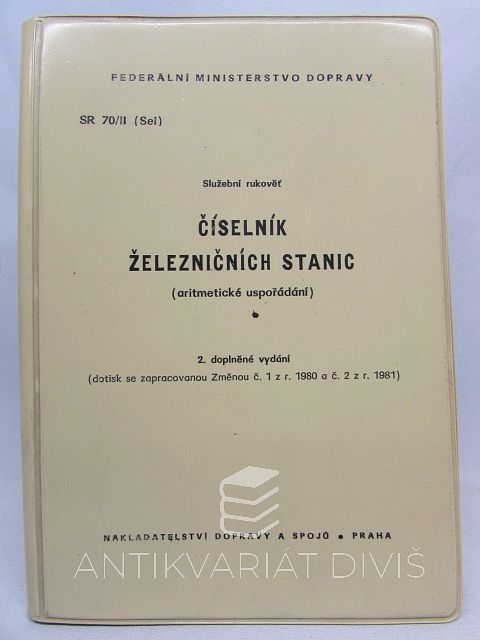 FEDERÁLNÍ MINISTERSTVO DOPRAVY

SR 70/II (Sei)

Služební rukověť

ČÍSELNÍK
ŽELEZNIČNÍCH STANIC

(aritmetické uspořádání)

2. doplněné vydání
(dotisk se zapracovanou Změnou č. 1 z r. 1980 a č. 2 z r. 1981)

NAKLADATELSTVÍ DOPRAVY A SPOJŮ • PRAHA

ANTIKVARIÁT DIVIŠ